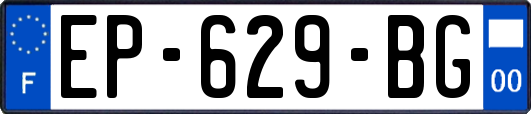 F
EP-629-BG
00